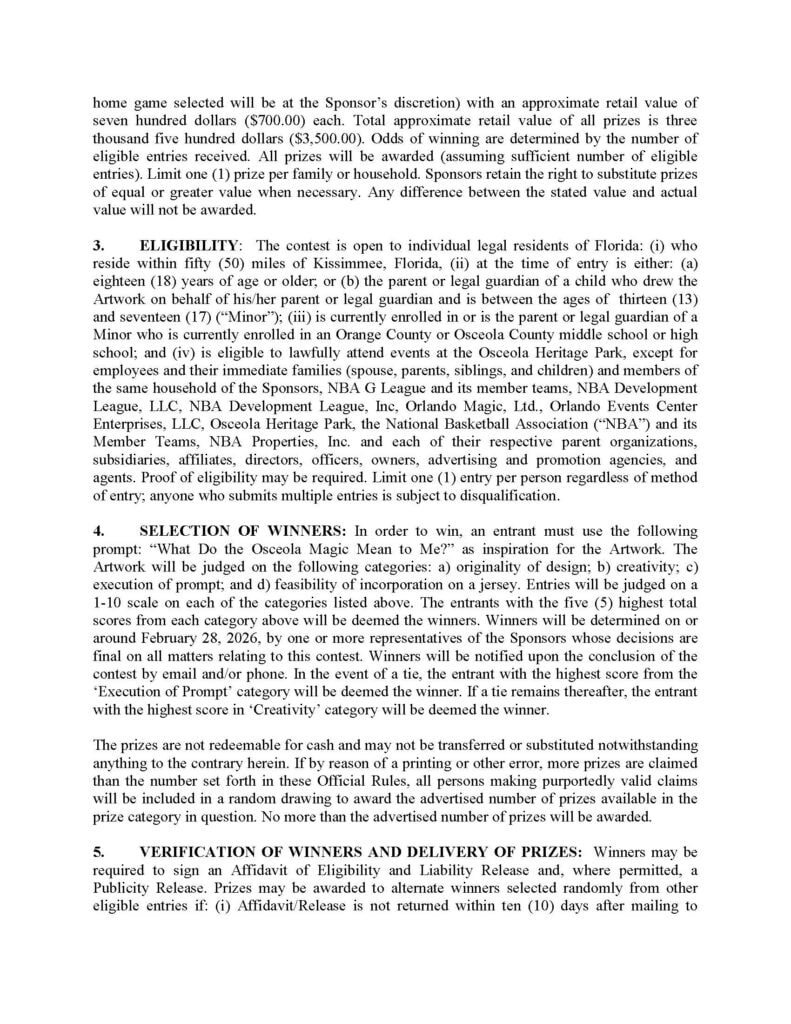 home game selected will be at the Sponsor's discretion) with an approximate retail value of seven hundred dollars ($700.00) each. Total approximate retail value of all prizes is three thousand five hundred dollars ($3,500.00). Odds of winning are determined by the number of eligible entries received. All prizes will be awarded (assuming sufficient number of eligible entries). Limit one (1) prize per family or household. Sponsors retain the right to substitute prizes of equal or greater value when necessary. Any difference between the stated value and actual value will not be awarded.

3. ELIGIBILITY: The contest is open to individual legal residents of Florida: (i) who reside within fifty (50) miles of Kissimmee, Florida, (ii) at the time of entry is either: (a) eighteen (18) years of age or older; or (b) the parent or legal guardian of a child who drew the Artwork on behalf of his/her parent or legal guardian and is between the ages of thirteen (13) and seventeen (17) ("Minor"); (iii) is currently enrolled in or is the parent or legal guardian of a Minor who is currently enrolled in an Orange County or Osceola County middle school or high school; and (iv) is eligible to lawfully attend events at the Osceola Heritage Park, except for employees and their immediate families (spouse, parents, siblings, and children) and members of the same household of the Sponsors, NBA G League and its member teams, NBA Development League, LLC, NBA Development League, Inc, Orlando Magic, Ltd., Orlando Events Center Enterprises, LLC, Osceola Heritage Park, the National Basketball Association ("NBA") and its Member Teams, NBA Properties, Inc. and each of their respective parent organizations, subsidiaries, affiliates, directors, officers, owners, advertising and promotion agencies, and agents. Proof of eligibility may be required. Limit one (1) entry per person regardless of method of entry; anyone who submits multiple entries is subject to disqualification.

4. SELECTION OF WINNERS: In order to win, an entrant must use the following prompt: "What Do the Osceola Magic Mean to Me?" as inspiration for the Artwork. The Artwork will be judged on the following categories: a) originality of design; b) creativity; c) execution of prompt; and d) feasibility of incorporation on a jersey. Entries will be judged on a 1-10 scale on each of the categories listed above. The entrants with the five (5) highest total scores from each category above will be deemed the winners. Winners will be determined on or around February 28, 2026, by one or more representatives of the Sponsors whose decisions are final on all matters relating to this contest. Winners will be notified upon the conclusion of the contest by email and/or phone. In the event of a tie, the entrant with the highest score from the 'Execution of Prompt' category will be deemed the winner. If a tie remains thereafter, the entrant with the highest score in 'Creativity' category will be deemed the winner.

The prizes are not redeemable for cash and may not be transferred or substituted notwithstanding anything to the contrary herein. If by reason of a printing or other error, more prizes are claimed than the number set forth in these Official Rules, all persons making purportedly valid claims will be included in a random drawing to award the advertised number of prizes available in the prize category in question. No more than the advertised number of prizes will be awarded.

5. VERIFICATION OF WINNERS AND DELIVERY OF PRIZES: Winners may be required to sign an Affidavit of Eligibility and Liability Release and, where permitted, a Publicity Release. Prizes may be awarded to alternate winners selected randomly from other eligible entries if: (i) Affidavit/Release is not returned within ten (10) days after mailing to